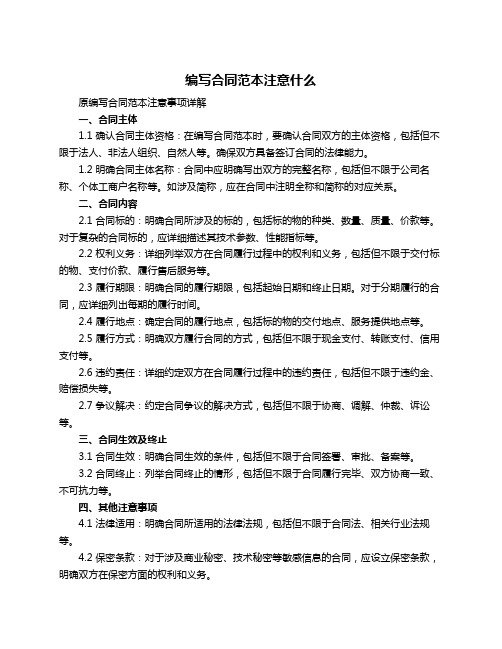 编写合同范本注意什么

原编写合同范本注意事项详解

一、合同主体

1.1 确认合同主体资格：在编写合同范本时，要确认合同双方的主体资格，包括但不限于法人、非法人组织、自然人等。确保双方具备签订合同的法律能力。

1.2 明确合同主体名称：合同中应明确写出双方的完整名称，包括但不限于公司名称、个体工商户名称等。如涉及简称，应在合同中注明全称和简称的对应关系。

二、合同内容

2.1 合同标的：明确合同所涉及的标的，包括标的物的种类、数量、质量、价款等。对于复杂的合同标的，应详细描述其技术参数、性能指标等。

2.2 权利义务：详细列举双方在合同履行过程中的权利和义务，包括但不限于交付标的物、支付价款、履行售后服务等。

2.3 履行期限：明确合同的履行期限，包括起始日期和终止日期。对于分期履行的合同，应详细列出每期的履行时间。

2.4 履行地点：确定合同的履行地点，包括标的物的交付地点、服务提供地点等。

2.5 履行方式：明确双方履行合同的方式，包括但不限于现金支付、转账支付、信用支付等。

2.6 违约责任：详细约定双方在合同履行过程中的违约责任，包括但不限于违约金、赔偿损失等。

2.7 争议解决：约定合同争议的解决方式，包括但不限于协商、调解、仲裁、诉讼等。

三、合同生效及终止

3.1 合同生效：明确合同生效的条件，包括但不限于合同签署、审批、备案等。

3.2 合同终止：列举合同终止的情形，包括但不限于合同履行完毕、双方协商一致、不可抗力等。

四、其他注意事项

4.1 法律适用：明确合同所适用的法律法规，包括但不限于合同法、相关行业法规等。

4.2 保密条款：对于涉及商业秘密、技术秘密等敏感信息的合同，应设立保密条款，明确双方在保密方面的权利和义务。